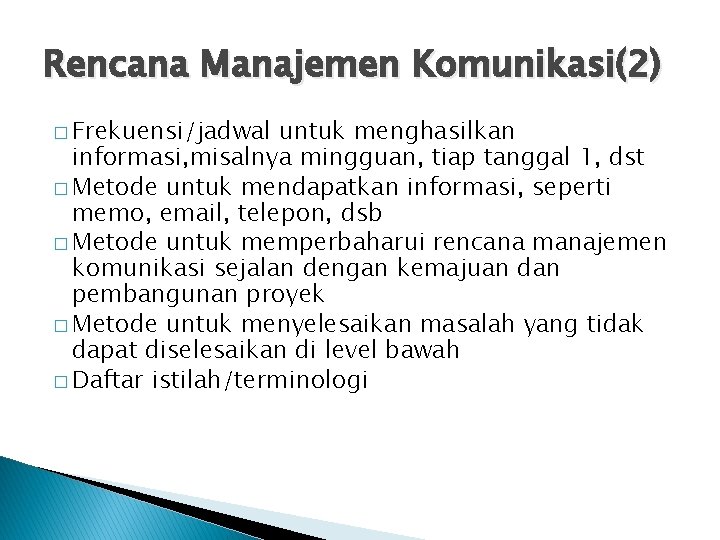 Rencana Manajemen Komunikasi(2)

□ Frekuensi/jadwal untuk menghasilkan informasi,misalnya mingguan, tiap tanggal 1, dst
□ Metode untuk mendapatkan informasi, seperti memo, email, telepon, dsb
□ Metode untuk memperbaharui rencana manajemen komunikasi sejalan dengan kemajuan dan pembangunan proyek
□ Metode untuk menyelesaikan masalah yang tidak dapat diselesaikan di level bawah
□ Daftar istilah/terminologi